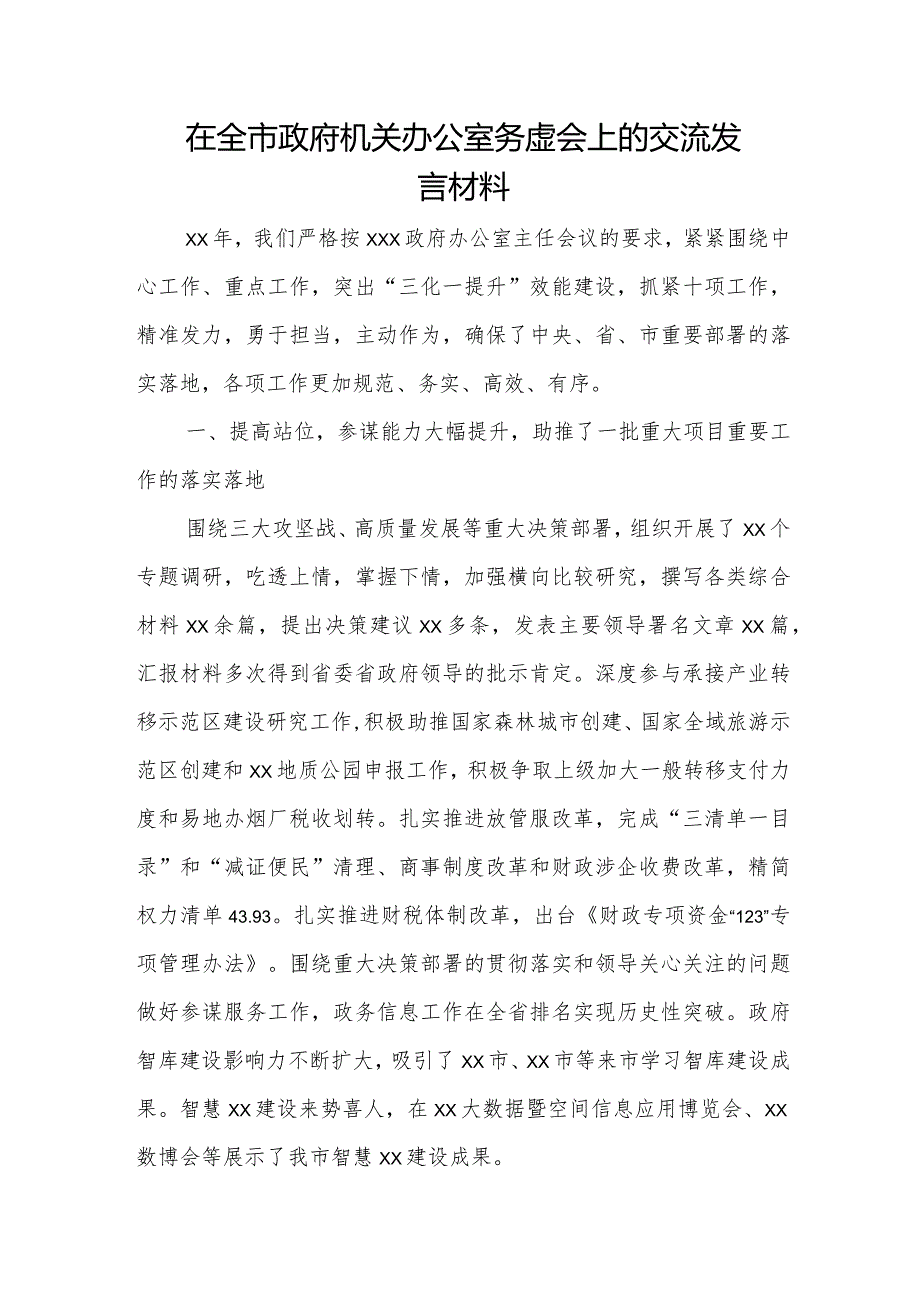 在全市政府机关办公室务虚会上的交流发言材料

XX年，我们严格按XXX政府办公室主任会议的要求，紧紧围绕中心工作、重点工作，突出“三化一提升”效能建设，抓紧十项工作，精准发力，勇于担当，主动作为，确保了中央、省、市重要部署的落实落地，各项工作更加规范、务实、高效、有序。

一、提高站位，参谋能力大幅提升，助推了一批重大项目重要工作的落实落地

围绕三大攻坚战、高质量发展等重大决策部署，组织开展了XX个专题调研，吃透上情，掌握下情，加强横向比较研究，撰写各类综合材料XX余篇，提出决策建议XX多条，发表主要领导署名文章XX篇，汇报材料多次得到省委省政府领导的批示肯定。深度参与承接产业转移示范区建设研究工作，积极助推国家森林城市创建、国家全域旅游示范区创建和XX地质公园申报工作，积极争取上级加大一般转移支付力度和易地办烟厂税收划转。扎实推进放管服改革，完成“三清单一目录”和“减证便民”清理、商事制度改革和财政涉企收费改革，精简权力清单43.93。扎实推进财税体制改革，出台《财政专项资金“123”专项管理办法》。围绕重大决策部署的贯彻落实和领导关心关注的问题做好参谋服务工作，政务信息工作在全省排名实现历史性突破。政府智库建设影响力不断扩大，吸引了XX市、XX市等来市学习智库建设成果。智慧XX建设来势喜人，在XX大数据暨空间信息应用博览会、XX数博会等展示了我市智慧XX建设成果。